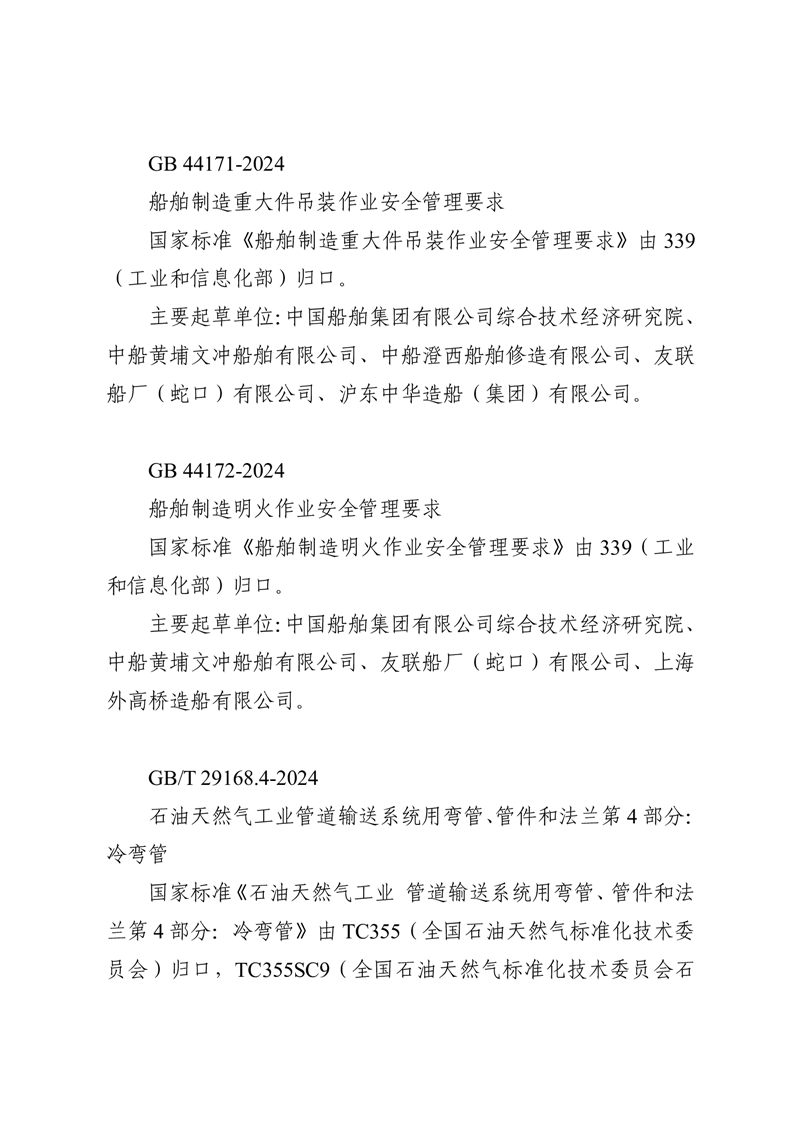 GB 44171-2024

船舶制造重大件吊装作业安全管理要求

国家标准《船舶制造重大件吊装作业安全管理要求》由 339（工业和信息化部）归口。

主要起草单位: 中国船舶集团有限公司综合技术经济研究院、中船黄埔文冲船舶有限公司、中船澄西船舶修造有限公司、友联船厂（蛇口）有限公司、沪东中华造船（集团）有限公司。

GB 44172-2024

船舶制造明火作业安全管理要求

国家标准《船舶制造明火作业安全管理要求》由 339（工业和信息化部）归口。

主要起草单位: 中国船舶集团有限公司综合技术经济研究院、中船黄埔文冲船舶有限公司、友联船厂（蛇口）有限公司、上海外高桥造船有限公司。

GB/T 29168.4-2024

石油天然气工业管道输送系统用弯管、管件和法兰第 4 部分: 冷弯管

国家标准《石油天然气工业 管道输送系统用弯管、管件和法兰第 4 部分: 冷弯管》由 TC355（全国石油天然气标准化技术委员会）归口，TC355SC9（全国石油天然气标准化技术委员会石